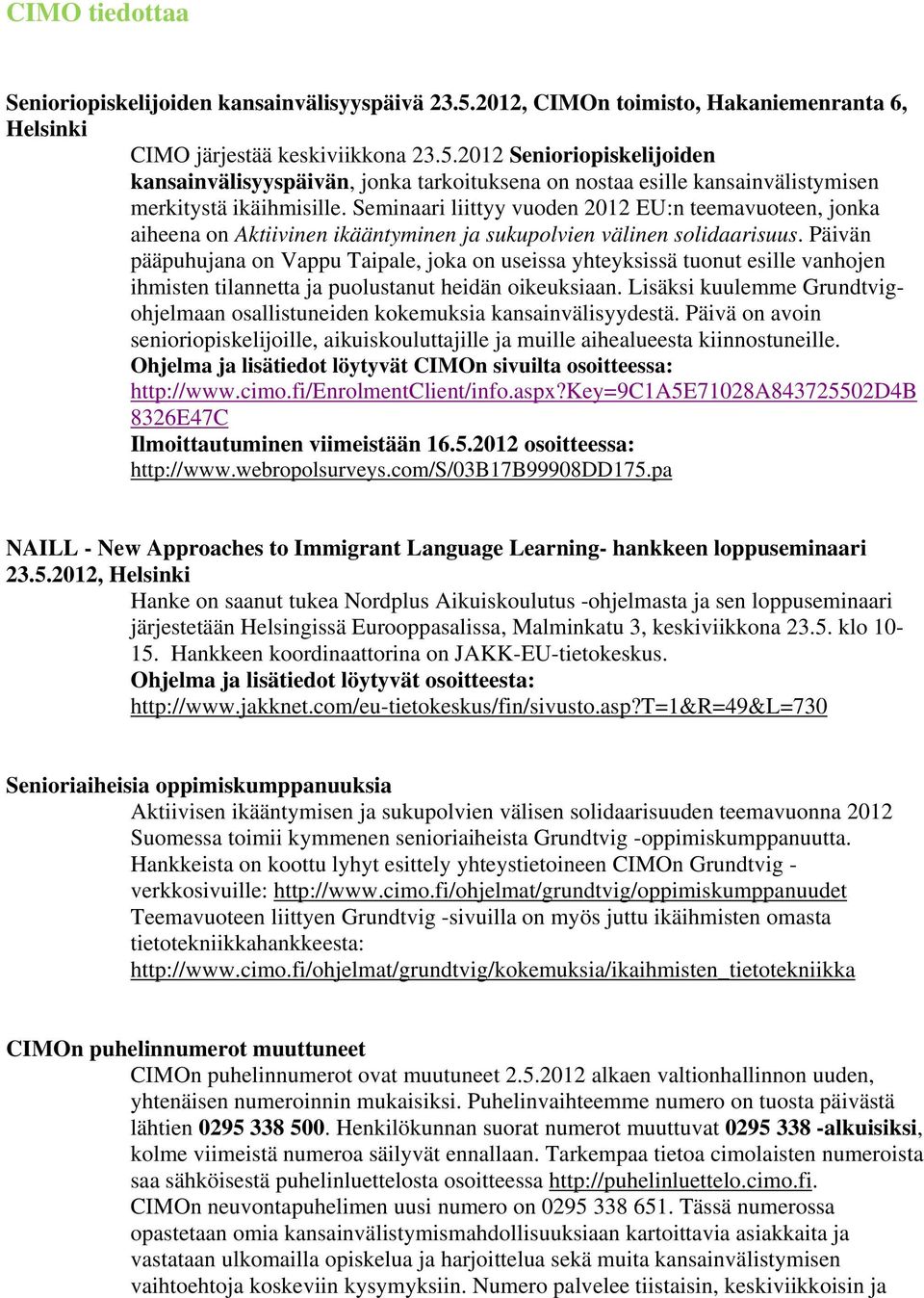 CIMO tiedottaa

Senioriopiskelijoiden kansainvälisyyspäivä 23.5.2012, CIMOn toimisto, Hakaniemenranta 6, Helsinki

CIMO järjestää keskiviikkona 23.5.2012 Senioriopiskelijoiden kansainvälisyyspäivän, jonka tarkoituksena on nostaa esille kansainvälistymisen merkitystä ikäihmisille. Seminaari liittyy vuoden 2012 EU:n teemavuoteen, jonka aiheena on Aktiivinen ikääntyminen ja sukupolvien välinen solidaarisuus. Päivän pääpuhujana on Vappu Taipale, joka on useissa yhteyksissä tuonut esille vanhojen ihmisten tilannetta ja puolustanut heidän oikeuksiaan. Lisäksi kuulemme Grundtvig-ohjelmaan osallistuneiden kokemuksia kansainvälisyydestä. Päivä on avoin senioriopiskelijoille, aikuiskouluttajille ja muille aihealueesta kiinnostuneille.
Ohjelma ja lisätiedot löytyvät CIMOn sivuilta osoitteessa: http://www.cimo.fi/EnrolmentClient/info.aspx?Key=9C1A5E71028A843725502D4B8326E47C
Ilmoittautuminen viimeistään 16.5.2012 osoitteessa: http://www.webropolsurveys.com/S/03B17B99908DD175.pa

NAILL - New Approaches to Immigrant Language Learning- hankkeen loppuseminaari 23.5.2012, Helsinki

Hanke on saanut tukea Nordplus Aikuiskoulutus -ohjelmasta ja sen loppuseminaari järjestetään Helsingissä Eurooppasalissa, Malminkatu 3, keskiviikkona 23.5. klo 10-15. Hankkeen koordinaattorina on JAKK-EU-tietokeskus.
Ohjelma ja lisätiedot löytyvät osoitteesta: http://www.jakknet.com/eu-tietokeskus/fin/sivusto.asp?T=1&R=49&L=730

Senioriaiheisia oppimiskumppanuuksia

Aktiivisen ikääntymisen ja sukupolvien välisen solidaarisuuden teemavuonna 2012 Suomessa toimii kymmenen senioriaiheista Grundtvig -oppimiskumppanuutta. Hankkeista on koottu lyhyt esittely yhteystietoineen CIMOn Grundtvig -verkkosivuille: http://www.cimo.fi/ohjelmat/grundtvig/oppimiskumppanuudet
Teemavuoteen liittyen Grundtvig -sivuilla on myös juttu ikäihmisten omasta tietotekniikkahankkeesta: http://www.cimo.fi/ohjelmat/grundtvig/kokemuksia/ikaihmisten_tietotekniikka

CIMOn puhelinnumerot muuttuneet

CIMOn puhelinnumerot ovat muutuneet 2.5.2012 alkaen valtionhallinnon uuden, yhtenäisen numeroinnin mukaisiksi. Puhelinvaihteemme numero on tuosta päivästä lähtien 0295 338 500. Henkilökunnan suorat numerot muuttuvat 0295 338 -alkuisiksi, kolme viimeistä numeroa säilyvät ennallaan. Tarkempaa tietoa cimolaisten numeroista saa sähköisestä puhelinluettelosta osoitteessa http://puhelinluettelo.cimo.fi.
CIMOn neuvontapuhelimen uusi numero on 0295 338 651. Tässä numerossa opastetaan omia kansainvälistymismahdollisuuksiaan kartoittavia asiakkaita ja vastataan ulkomailla opiskelua ja harjoittelua sekä muita kansainvälistymisen vaihtoehtoja koskeviin kysymyksiin. Numero palvelee tiistaisin, keskiviikkoisin ja